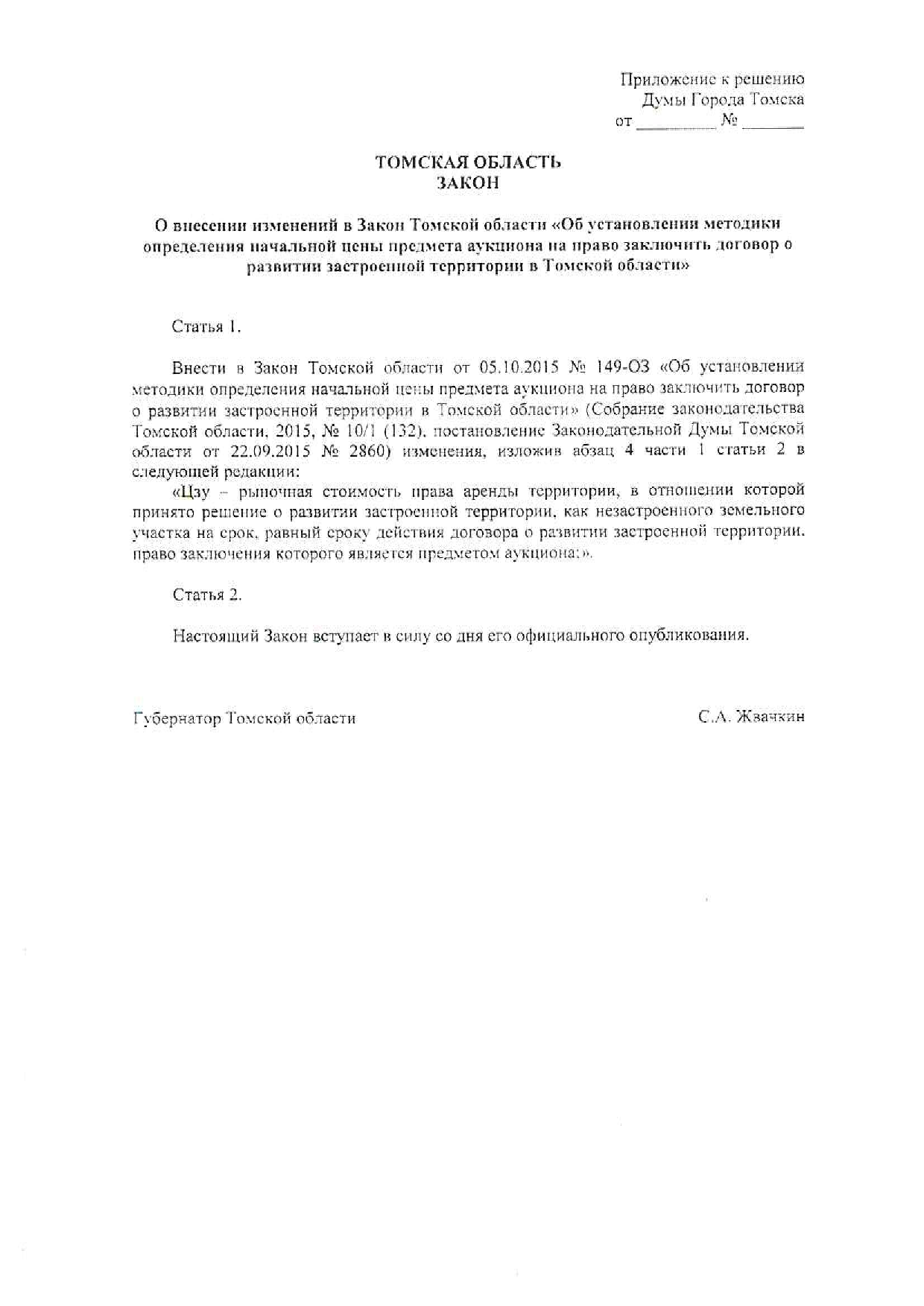 Приложение к решению
Думы Города Томска
от _________ № _______

ТОМСКАЯ ОБЛАСТЬ
ЗАКОН

О внесении изменений в Закон Томской области «Об установлении методики определения начальной цены предмета аукциона на право заключить договор о развитии застроенной территории в Томской области»

Статья 1.

Внести в Закон Томской области от 05.10.2015 № 149-ОЗ «Об установлении методики определения начальной цены предмета аукциона на право заключить договор о развитии застроенной территории в Томской области» (Собрание законодательства Томской области, 2015, № 10/1 (132), постановление Законодательной Думы Томской области от 22.09.2015 № 2860) изменения, изложив абзац 4 части 1 статьи 2 в следующей редакции:

«Цзу – рыночная стоимость права аренды территории, в отношении которой принято решение о развитии застроенной территории, как незастроенного земельного участка на срок, равный сроку действия договора о развитии застроенной территории, право заключения которого является предметом аукциона;».

Статья 2.

Настоящий Закон вступает в силу со дня его официального опубликования.

Губернатор Томской области С.А. Жвачкин